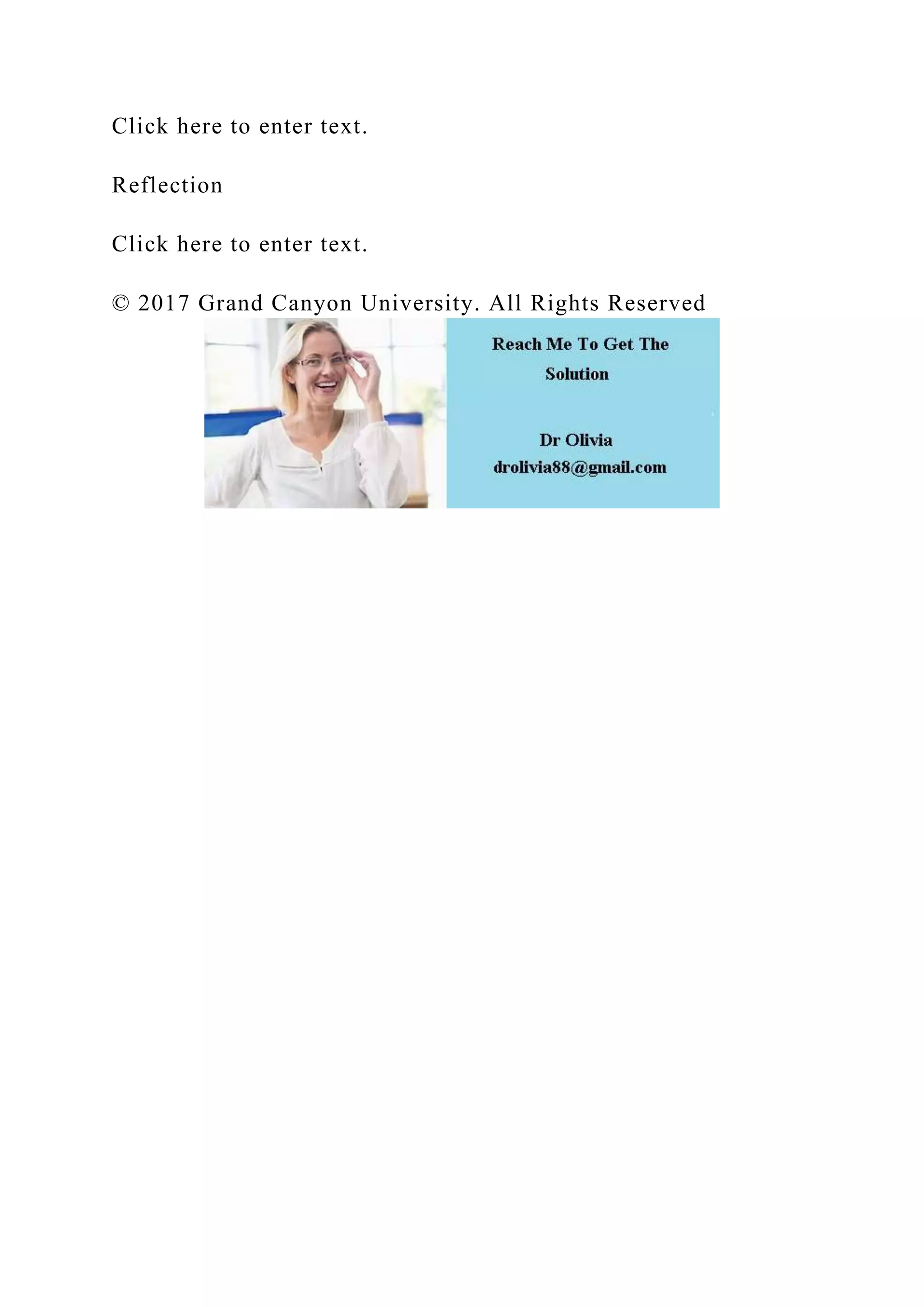 Click here to enter text.

Reflection

Click here to enter text.

© 2017 Grand Canyon University. All Rights Reserved

Reach Me To Get The Solution

Dr Olivia
drolivia88@gmail.com